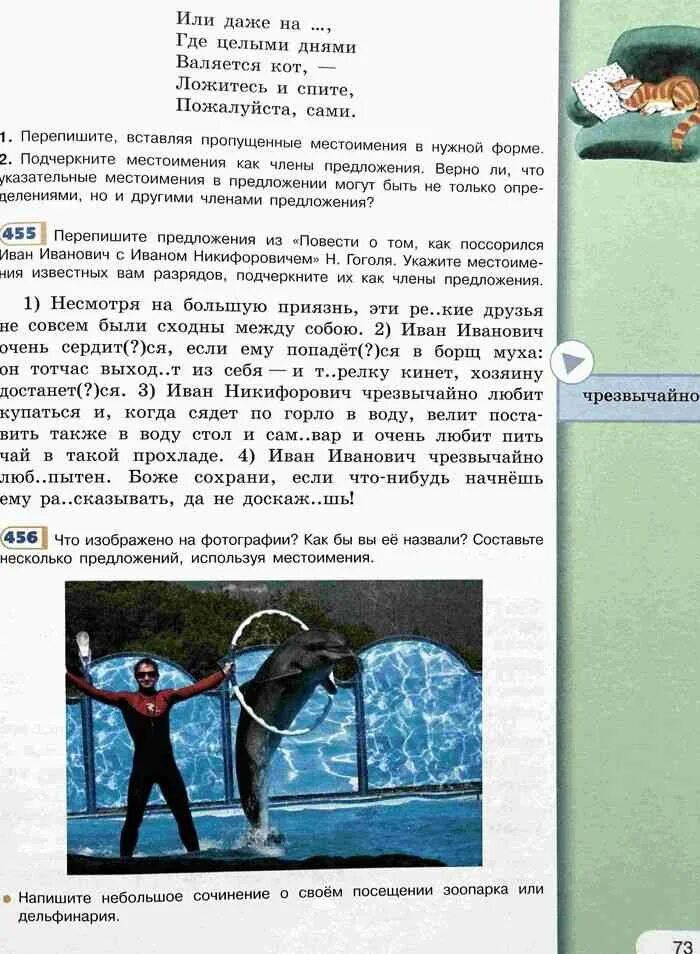 Или даже на ...,
Где целыми днями
Валяется кот, —
Ложитесь и спите,
Пожалуйста, сами.

1. Перепишите, вставляя пропущенные местоимения в нужной форме.
2. Подчеркните местоимения как члены предложения. Верно ли, что указательные местоимения в предложении могут быть не только определениями, но и другими членами предложения?

455 Перепишите предложения из «Повести о том, как поссорился Иван Иванович с Иваном Никифоровичем» Н. Гоголя. Укажите местоимения известных вам разрядов, подчеркните их как члены предложения.

1) Несмотря на большую приязнь, эти ре..кие друзья не совсем были сходны между собою. 2) Иван Иванович очень сердит(?)ся, если ему попадёт(?)ся в борщ муха: он тотчас выход..т из себя — и т..релку кинет, хозяину достанет(?)ся. 3) Иван Никифорович чрезвычайно любит купаться и, когда сядет по горло в воду, велит поставить также в воду стол и сам..вар и очень любит пить чай в такой прохладе. 4) Иван Иванович чрезвычайно люб..пытен. Боже сохрани, если что-нибудь начнёшь ему ра..сказывать, да не доскаж..шь!

чрезвычайно

456 Что изображено на фотографии? Как бы вы её назвали? Составьте несколько предложений, используя местоимения.

• Напишите небольшое сочинение о своём посещении зоопарка или дельфинария.

73